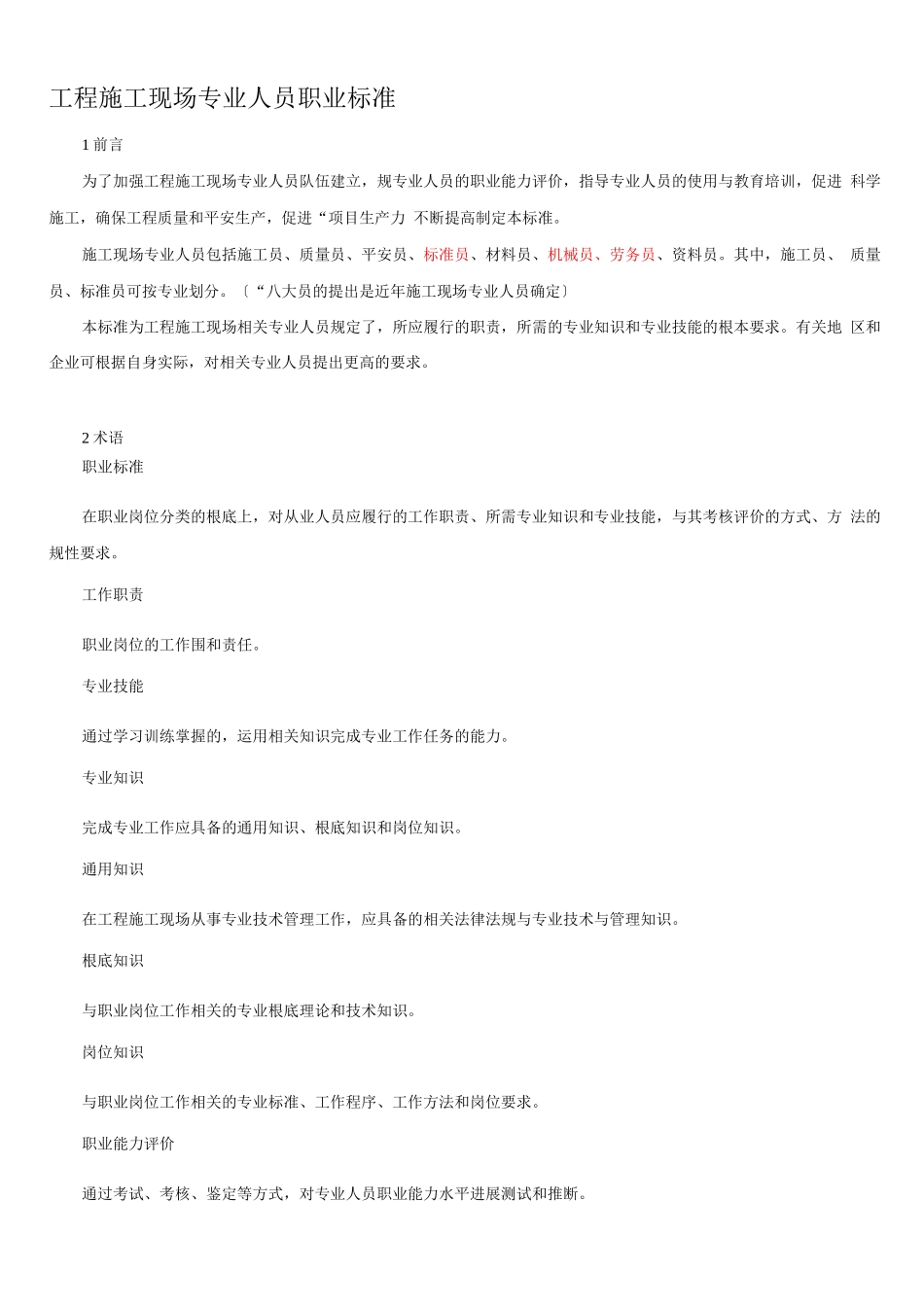 工程施工现场专业人员职业标准

1 前言

为了加强工程施工现场专业人员队伍建立，规专业人员的职业能力评价，指导专业人员的使用与教育培训，促进 科学施工，确保工程质量和平安生产，促进“项目生产力 不断提高制定本标准。

施工现场专业人员包括施工员、质量员、平安员、标准员、材料员、机械员、劳务员、资料员。其中，施工员、 质量员、标准员可按专业划分。〔“八大员的提出是近年施工现场专业人员确定〕

本标准为工程施工现场相关专业人员规定了，所应履行的职责，所需的专业知识和专业技能的根本要求。有关地 区和企业可根据自身实际，对相关专业人员提出更高的要求。

2 术语

职业标准

在职业岗位分类的根底上，对从业人员应履行的工作职责、所需专业知识和专业技能，与其考核评价的方式、方 法的规性要求。

工作职责

职业岗位的工作围和责任。

专业技能

通过学习训练掌握的，运用相关知识完成专业工作任务的能力。

专业知识

完成专业工作应具备的通用知识、根底知识和岗位知识。

通用知识

在工程施工现场从事专业技术管理工作，应具备的相关法律法规与专业技术与管理知识。

根底知识

与职业岗位工作相关的专业根底理论和技术知识。

岗位知识

与职业岗位工作相关的专业标准、工作程序、工作方法和岗位要求。

职业能力评价

通过考试、考核、鉴定等方式，对专业人员职业能力水平进展测试和推断。